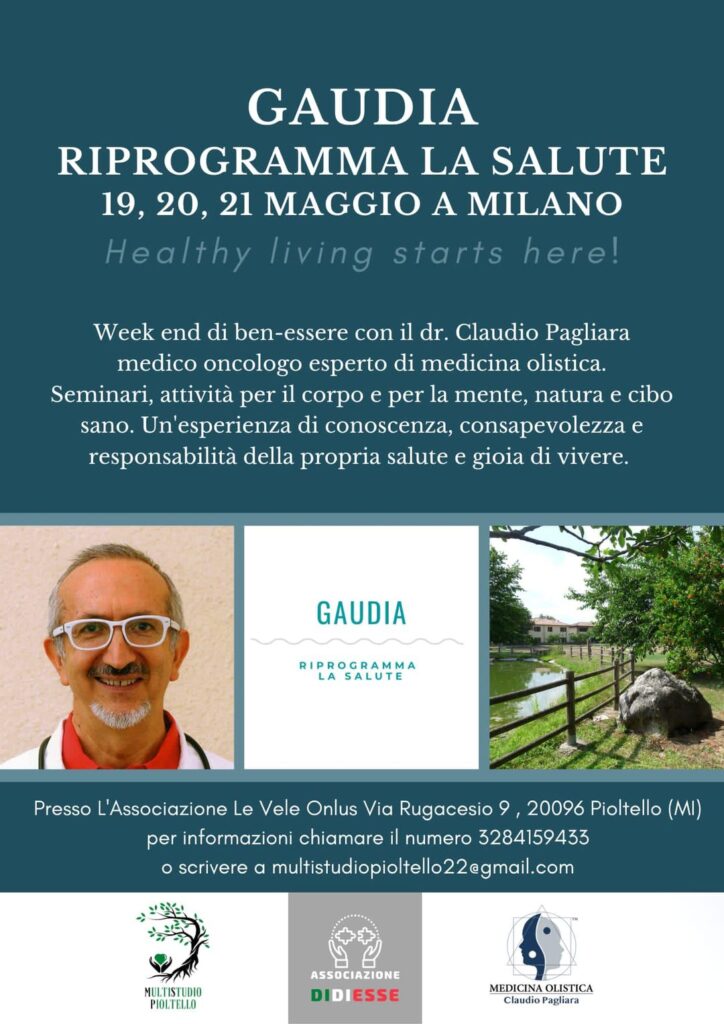 GAUDIA
RIPROGRAMMA LA SALUTE
19, 20, 21 MAGGIO A MILANO
Healthy living starts here!

Week end di ben-essere con il dr. Claudio Pagliara medico oncologo esperto di medicina olistica. Seminari, attività per il corpo e per la mente, natura e cibo sano. Un'esperienza di conoscenza, consapevolezza e responsabilità della propria salute e gioia di vivere.

GAUDIA
RIPROGRAMMA LA SALUTE

Presso L'Associazione Le Vele Onlus Via Rugacesio 9 , 20096 Pioltello (MI)
per informazioni chiamare il numero 3284159433
o scrivere a multistudiopioltello22@gmail.com

MULTISTUDIO PIOLTELLO

ASSOCIAZIONE DIDIESSE

MEDICINA OLISTICA
Claudio Pagliara